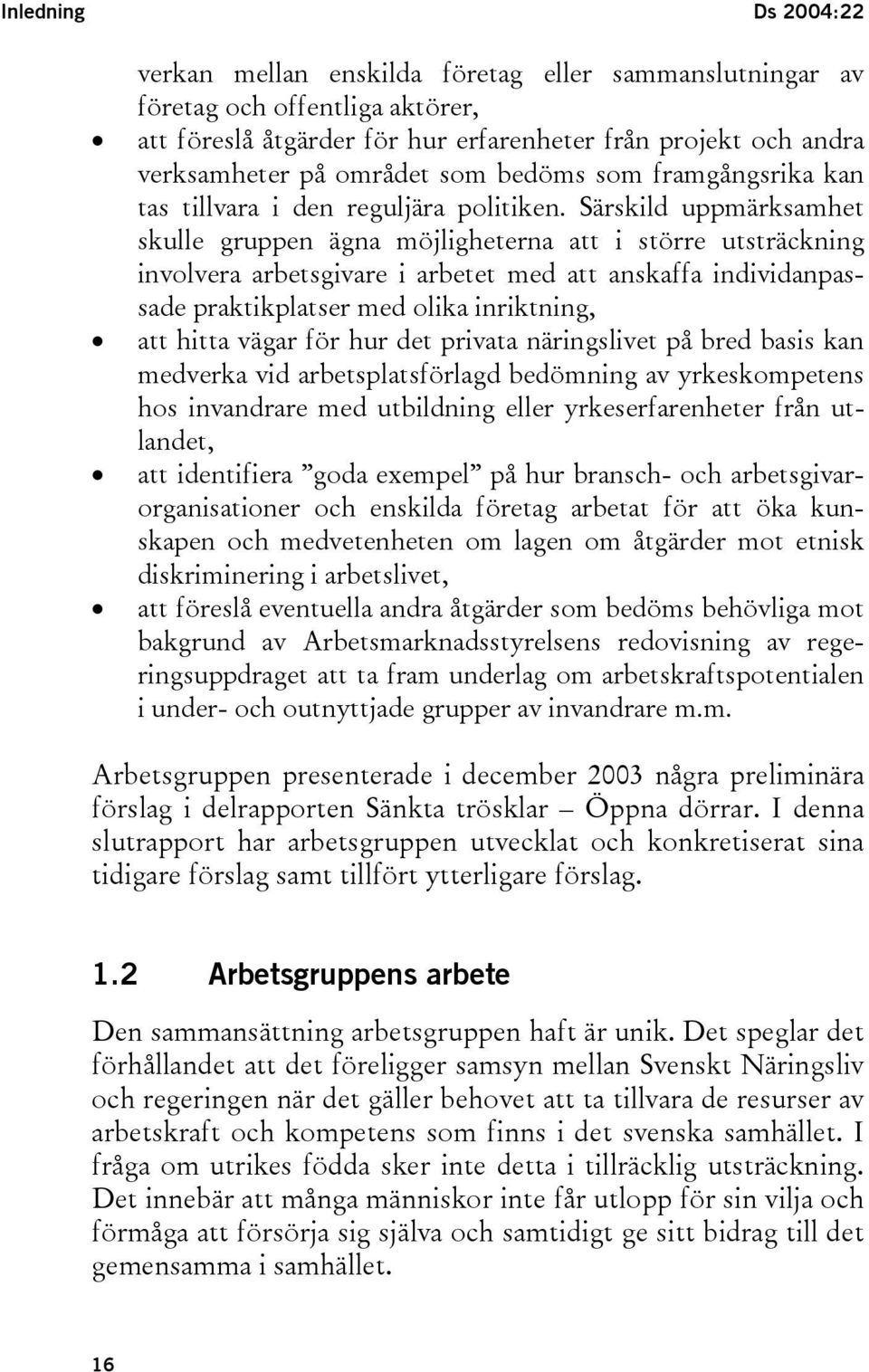 Inledning Ds 2004:22

verkan mellan enskilda företag eller sammanslutningar av företag och offentliga aktörer,

• att föreslå åtgärder för hur erfarenheter från projekt och andra verksamheter på området som bedöms som framgångsrika kan tas tillvara i den reguljära politiken. Särskild uppmärksamhet skulle gruppen ägna möjligheterna att i större utsträckning involvera arbetsgivare i arbetet med att anskaffa individanpassade praktikplatser med olika inriktning,

• att hitta vägar för hur det privata näringslivet på bred basis kan medverka vid arbetsplatsförlagd bedömning av yrkeskompetens hos invandrare med utbildning eller yrkeserfarenheter från utlandet,

• att identifiera ”goda exempel” på hur bransch- och arbetsgivarorganisationer och enskilda företag arbetat för att öka kunskapen och medvetenheten om lagen om åtgärder mot etnisk diskriminering i arbetslivet,

• att föreslå eventuella andra åtgärder som bedöms behövliga mot bakgrund av Arbetsmarknadsstyrelsens redovisning av regeringsuppdraget att ta fram underlag om arbetskraftspotentialen i under- och outnyttjade grupper av invandrare m.m.

Arbetsgruppen presenterade i december 2003 några preliminära förslag i delrapporten Sänkta trösklar – Öppna dörrar. I denna slutrapport har arbetsgruppen utvecklat och konkretiserat sina tidigare förslag samt tillfört ytterligare förslag.

1.2 Arbetsgruppens arbete

Den sammansättning arbetsgruppen haft är unik. Det speglar det förhållandet att det föreligger samsyn mellan Svenskt Näringsliv och regeringen när det gäller behovet att ta tillvara de resurser av arbetskraft och kompetens som finns i det svenska samhället. I fråga om utrikes födda sker inte detta i tillräcklig utsträckning. Det innebär att många människor inte får utlopp för sin vilja och förmåga att försörja sig själva och samtidigt ge sitt bidrag till det gemensamma i samhället.

16